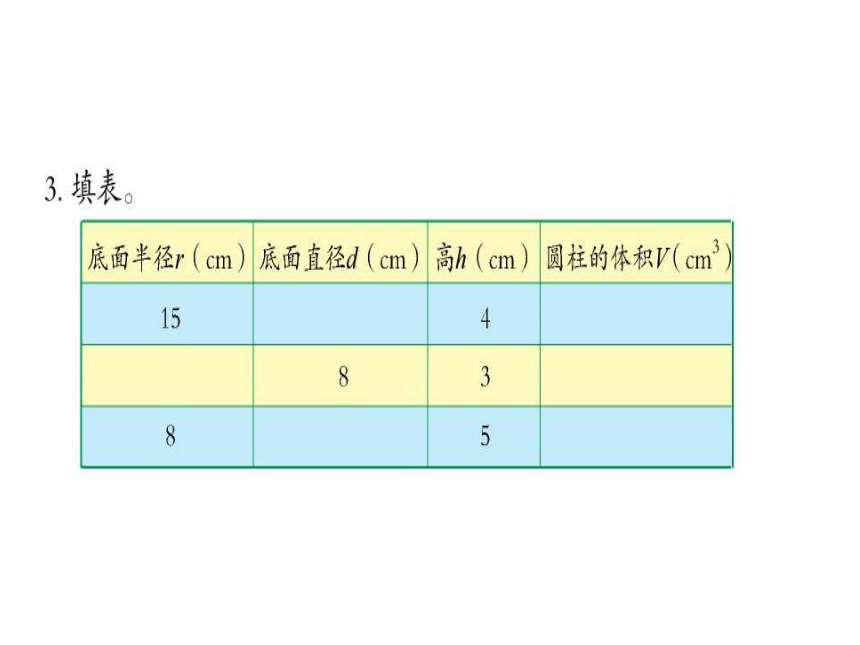 3. 填表。

| 底面半径$r$（cm） | 底面直径$d$（cm） | 高$h$（cm） | 圆柱的体积$V$（$cm^3$） |
|---|---|---|---|
| 15 |  | 4 |  |
|  | 8 | 3 |  |
| 8 |  | 5 |  |